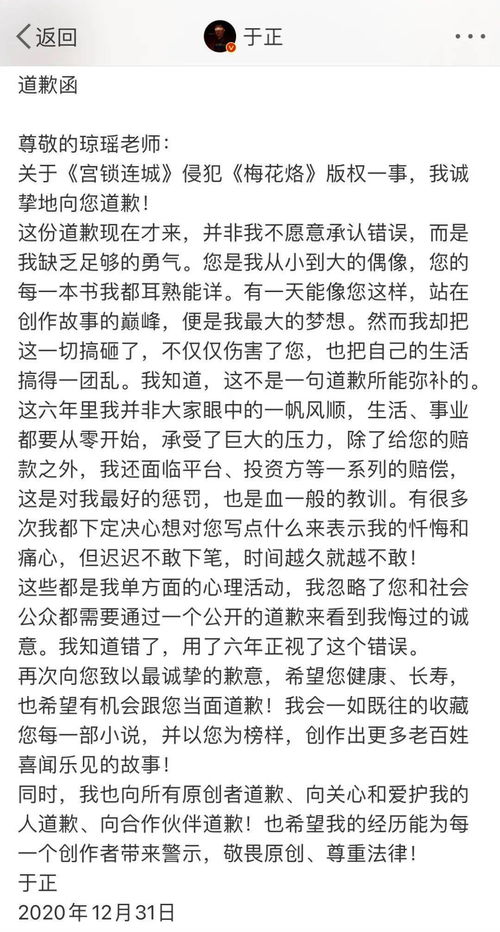 返回

于正

道歉函

尊敬的琼瑶老师：
关于《宫锁连城》侵犯《梅花烙》版权一事，我诚挚地向您道歉！
这份道歉现在才来，并非我不愿意承认错误，而是我缺乏足够的勇气。您是我从小到大的偶像，您的每一本书我都耳熟能详。有一天能像您这样，站在创作故事的巅峰，便是我最大的梦想。然而我却把这一切搞砸了，不仅仅伤害了您，也把自己的生活搞得一团乱。我知道，这不是一句道歉所能弥补的。
这六年里我并非大家眼中的一帆风顺，生活、事业都要从零开始，承受了巨大的压力，除了给您的赔款之外，我还面临平台、投资方等一系列的赔偿，这是对我最好的惩罚，也是血一般的教训。有很多次我都下定决心想对您写点什么来表示我的忏悔和痛心，但迟迟不敢下笔，时间越久就越不敢！
这些都是我单方面的心理活动，我忽略了您和社会公众都需要通过一个公开的道歉来看到我悔过的诚意。我知道错了，用了六年正视了这个错误。
再次向您致以最诚挚的歉意，希望您健康、长寿，也希望有机会跟您当面道歉！我会一如既往的收藏您每一部小说，并以您为榜样，创作出更多老百姓喜闻乐见的故事！
同时，我也向所有原创者道歉、向关心和爱护我的人道歉、向合作伙伴道歉！也希望我的经历能为每一个创作者带来警示，敬畏原创、尊重法律！
于正
2020年12月31日